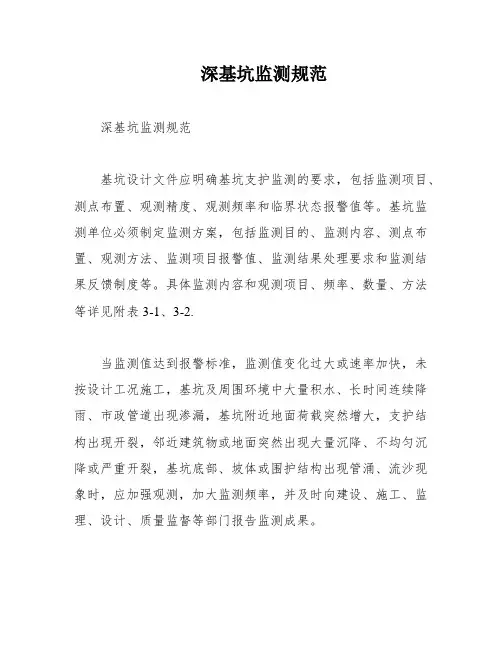 深基坑监测规范

深基坑监测规范

基坑设计文件应明确基坑支护监测的要求，包括监测项目、测点布置、观测精度、观测频率和临界状态报警值等。基坑监测单位必须制定监测方案，包括监测目的、监测内容、测点布置、观测方法、监测项目报警值、监测结果处理要求和监测结果反馈制度等。具体监测内容和观测项目、频率、数量、方法等详见附表 3-1、3-2.

当监测值达到报警标准，监测值变化过大或速率加快，未按设计工况施工，基坑及周围环境中大量积水、长时间连续降雨、市政管道出现渗漏，基坑附近地面荷载突然增大，支护结构出现开裂，邻近建筑物或地面突然出现大量沉降、不均匀沉降或严重开裂，基坑底部、坡体或围护结构出现管涌、流沙现象时，应加强观测，加大监测频率，并及时向建设、施工、监理、设计、质量监督等部门报告监测成果。